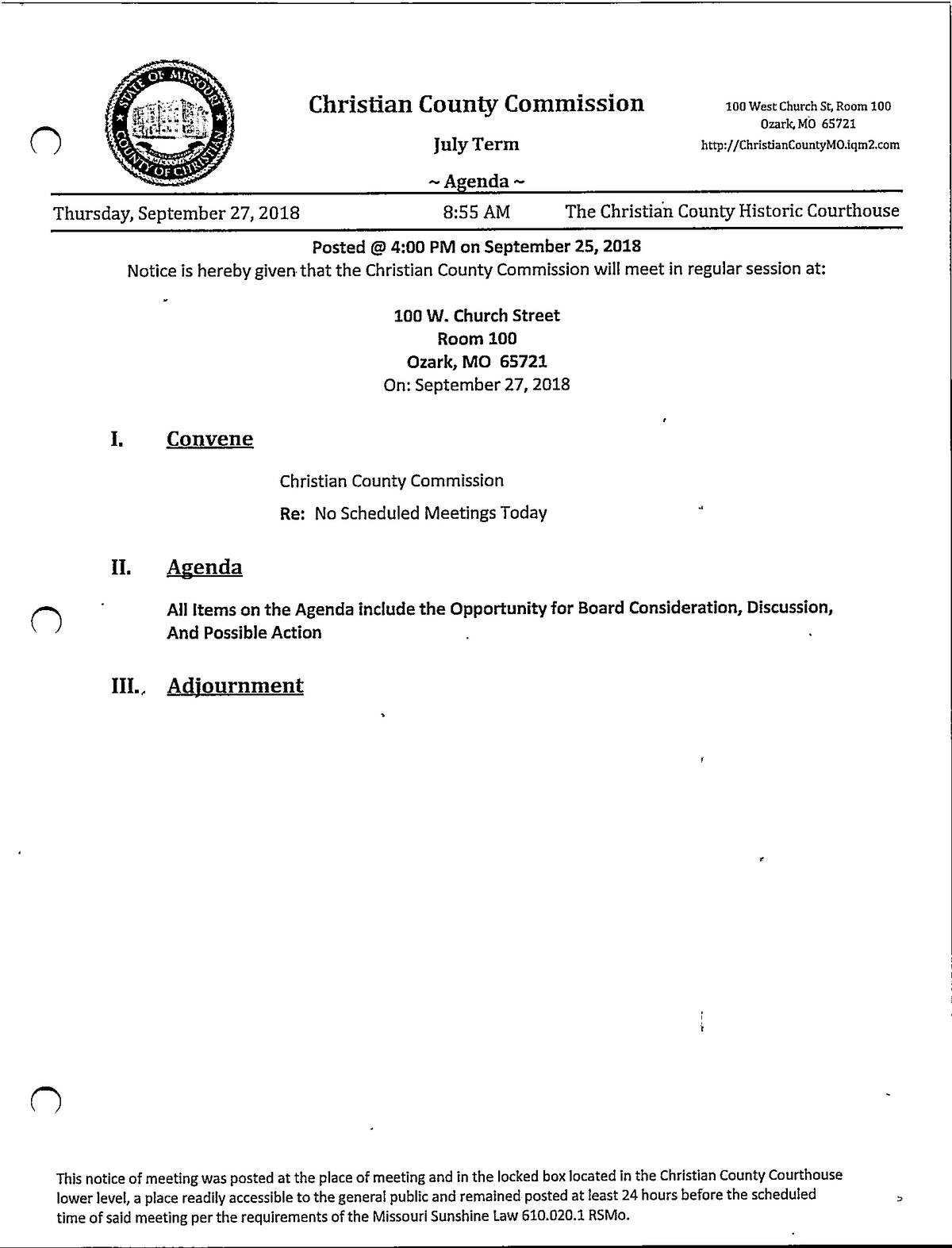 STATE OF MISSOURI
COUNTY OF CHRISTIAN

Christian County Commission

July Term

~ Agenda ~

100 West Church St, Room 100
Ozark, MO 65721
http://ChristianCountyMO.iqm2.com

Thursday, September 27, 2018 8:55 AM The Christian County Historic Courthouse

Posted @ 4:00 PM on September 25, 2018
Notice is hereby given that the Christian County Commission will meet in regular session at:

100 W. Church Street
Room 100
Ozark, MO 65721
On: September 27, 2018

I. Convene

Christian County Commission

Re: No Scheduled Meetings Today

II. Agenda

All Items on the Agenda include the Opportunity for Board Consideration, Discussion, And Possible Action

III. Adjournment

This notice of meeting was posted at the place of meeting and in the locked box located in the Christian County Courthouse lower level, a place readily accessible to the general public and remained posted at least 24 hours before the scheduled time of said meeting per the requirements of the Missouri Sunshine Law 610.020.1 RSMo.